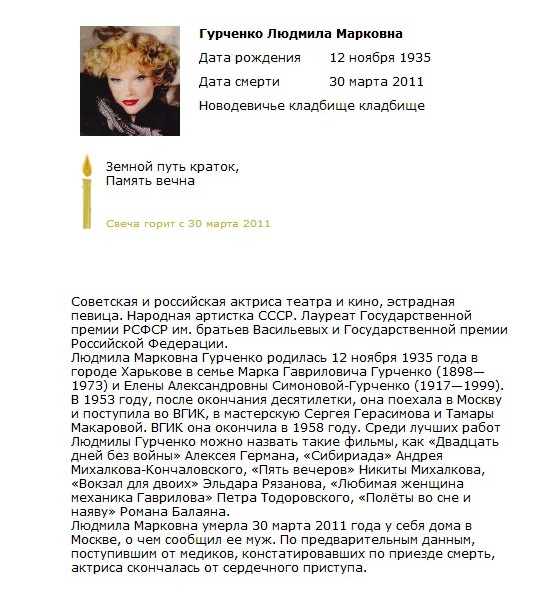 Гурченко Людмила Марковна

Дата рождения 12 ноября 1935

Дата смерти 30 марта 2011

Новодевичье кладбище кладбище

Земной путь краток,
Память вечна

Свеча горит с 30 марта 2011

Советская и российская актриса театра и кино, эстрадная певица. Народная артистка СССР. Лауреат Государственной премии РСФСР им. братьев Васильевых и Государственной премии Российской Федерации.
Людмила Марковна Гурченко родилась 12 ноября 1935 года в городе Харькове в семье Марка Гавриловича Гурченко (1898—1973) и Елены Александровны Симоновой-Гурченко (1917—1999). В 1953 году, после окончания десятилетки, она поехала в Москву и поступила во ВГИК, в мастерскую Сергея Герасимова и Тамары Макаровой. ВГИК она окончила в 1958 году. Среди лучших работ Людмилы Гурченко можно назвать такие фильмы, как «Двадцать дней без войны» Алексея Германа, «Сибириада» Андрея Михалкова-Кончаловского, «Пять вечеров» Никиты Михалкова, «Вокзал для двоих» Эльдара Рязанова, «Любимая женщина механика Гаврилова» Петра Тодоровского, «Полёты во сне и наяву» Романа Балаяна.
Людмила Марковна умерла 30 марта 2011 года у себя дома в Москве, о чем сообщил ее муж. По предварительным данным, поступившим от медиков, констатировавших по приезде смерть, актриса скончалась от сердечного приступа.